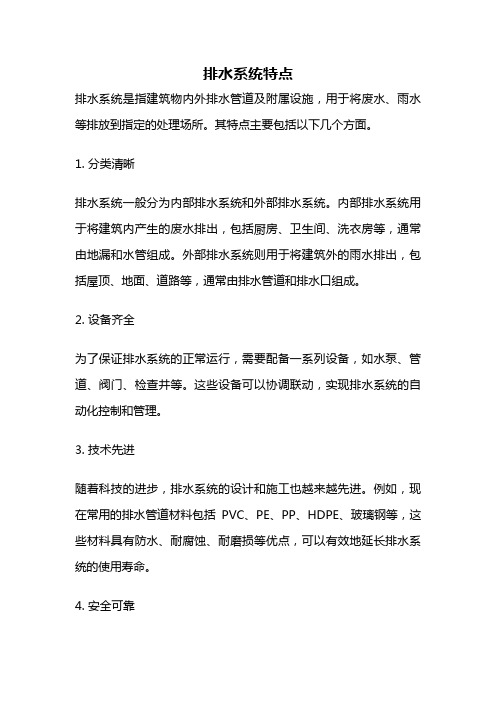 排水系统特点

排水系统是指建筑物内外排水管道及附属设施，用于将废水、雨水等排放到指定的处理场所。其特点主要包括以下几个方面。

1. 分类清晰

排水系统一般分为内部排水系统和外部排水系统。内部排水系统用于将建筑内产生的废水排出，包括厨房、卫生间、洗衣房等，通常由地漏和水管组成。外部排水系统则用于将建筑外的雨水排出，包括屋顶、地面、道路等，通常由排水管道和排水口组成。

2. 设备齐全

为了保证排水系统的正常运行，需要配备一系列设备，如水泵、管道、阀门、检查井等。这些设备可以协调联动，实现排水系统的自动化控制和管理。

3. 技术先进

随着科技的进步，排水系统的设计和施工也越来越先进。例如，现在常用的排水管道材料包括 PVC、PE、PP、HDPE、玻璃钢等，这些材料具有防水、耐腐蚀、耐磨损等优点，可以有效地延长排水系统的使用寿命。

4. 安全可靠